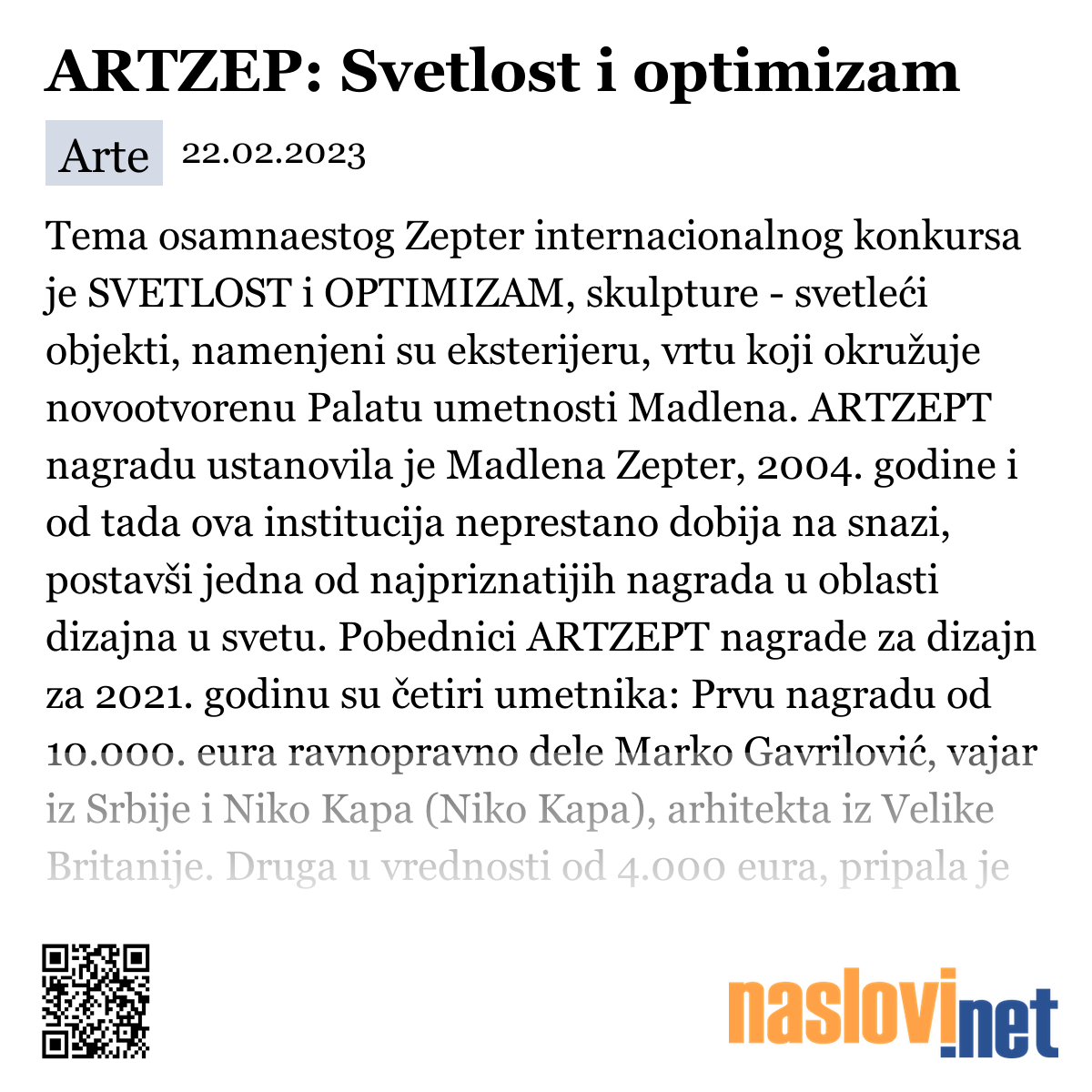 ARTZEP: Svetlost i optimizam

Arte 22.02.2023

Tema osamnaestog Zepter internacionalnog konkursa je SVETLOST i OPTIMIZAM, skulpture - svetleći objekti, namenjeni su eksterijeru, vrtu koji okružuje novootvorenu Palatu umetnosti Madlena. ARTZEPT nagradu ustanovila je Madlena Zepter, 2004. godine i od tada ova institucija neprestano dobija na snazi, postavši jedna od najpriznatijih nagrada u oblasti dizajna u svetu. Pobednici ARTZEPT nagrade za dizajn za 2021. godinu su četiri umetnika: Prvu nagradu od 10.000. eura ravnopravno dele Marko Gavrilović, vajar iz Srbije i Niko Kapa (Niko Kapa), arhitekta iz Velike Britanije. Druga u vrednosti od 4.000 eura, pripala je

naslovi.net